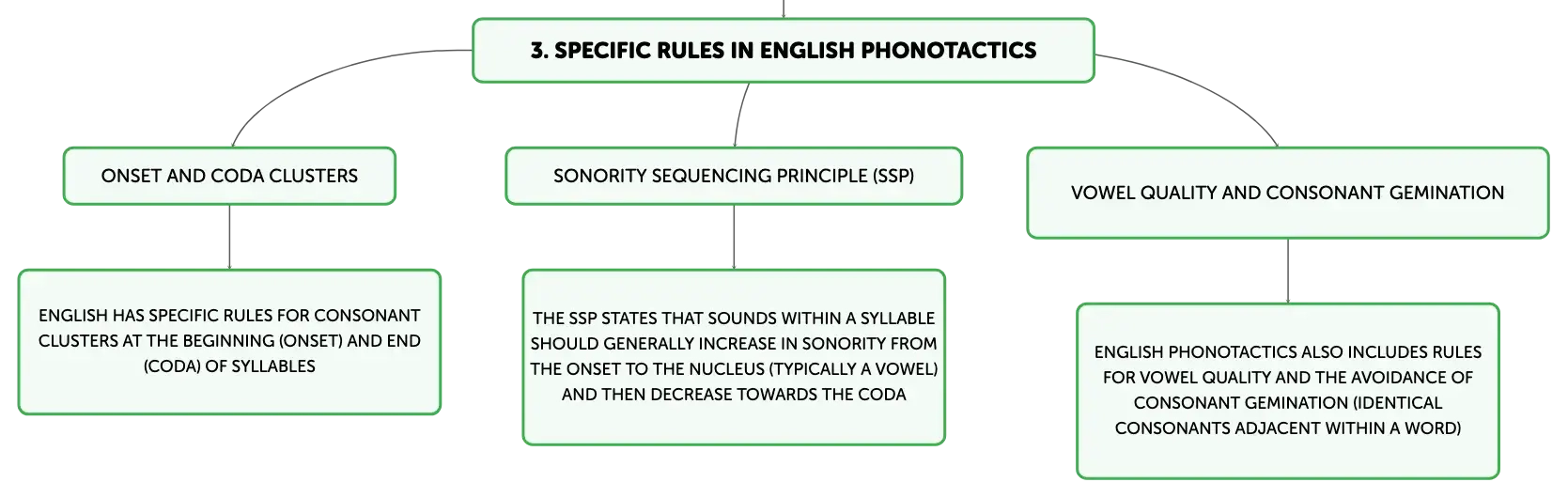 3. SPECIFIC RULES IN ENGLISH PHONOTACTICS

ONSET AND CODA CLUSTERS

ENGLISH HAS SPECIFIC RULES FOR CONSONANT CLUSTERS AT THE BEGINNING (ONSET) AND END (CODA) OF SYLLABLES

SONORITY SEQUENCING PRINCIPLE (SSP)

THE SSP STATES THAT SOUNDS WITHIN A SYLLABLE SHOULD GENERALLY INCREASE IN SONORITY FROM THE ONSET TO THE NUCLEUS (TYPICALLY A VOWEL) AND THEN DECREASE TOWARDS THE CODA

VOWEL QUALITY AND CONSONANT GEMINATION

ENGLISH PHONOTACTICS ALSO INCLUDES RULES FOR VOWEL QUALITY AND THE AVOIDANCE OF CONSONANT GEMINATION (IDENTICAL CONSONANTS ADJACENT WITHIN A WORD)